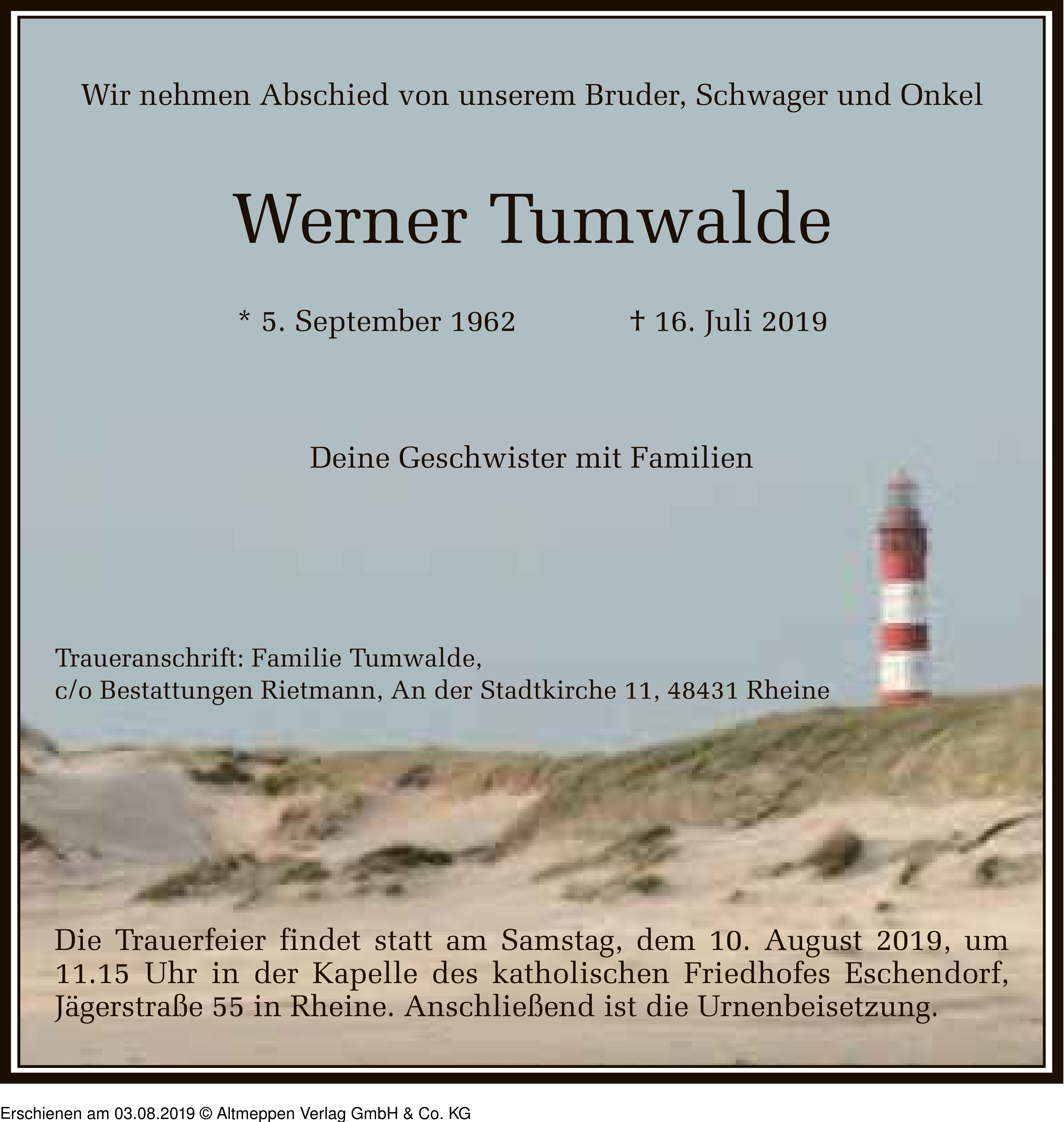 Wir nehmen Abschied von unserem Bruder, Schwager und Onkel

Werner Tumwalde

* 5. September 1962 † 16. Juli 2019

Deine Geschwister mit Familien

Traueranschrift: Familie Tumwalde,
c/o Bestattungen Rietmann, An der Stadtkirche 11, 48431 Rheine

Die Trauerfeier findet statt am Samstag, dem 10. August 2019, um 11.15 Uhr in der Kapelle des katholischen Friedhofes Eschendorf, Jägerstraße 55 in Rheine. Anschließend ist die Urnenbeisetzung.

Erschienen am 03.08.2019 © Altmeppen Verlag GmbH & Co. KG